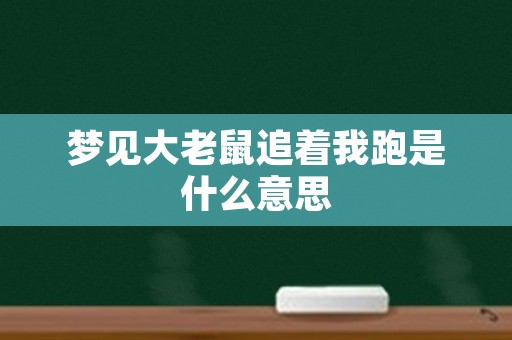 梦见大老鼠追着我跑是什么意思